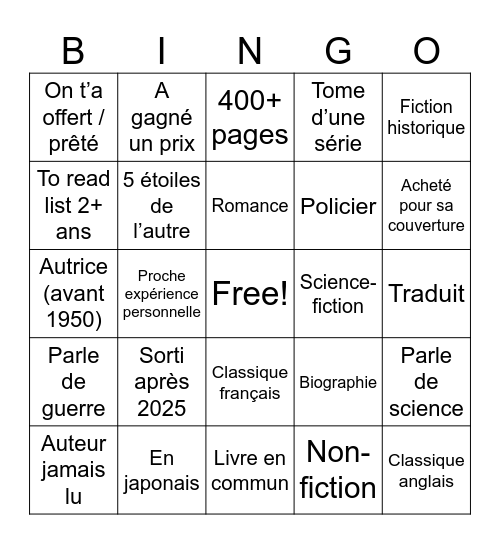 | B | I | N | G | O |
|---|---|---|---|---|
| On t’a offert / prêté | A gagné un prix | 400+ pages | Tome d’une série | Fiction historique |
| To read list 2+ ans | 5 étoiles de l’autre | Romance | Policier | Acheté pour sa couverture |
| Autrice (avant 1950) | Proche expérience personnelle | Free! | Science-fiction | Traduit |
| Parle de guerre | Sorti après 2025 | Classique français | Biographie | Parle de science |
| Auteur jamais lu | En japonais | Livre en commun | Non-fiction | Classique anglais |